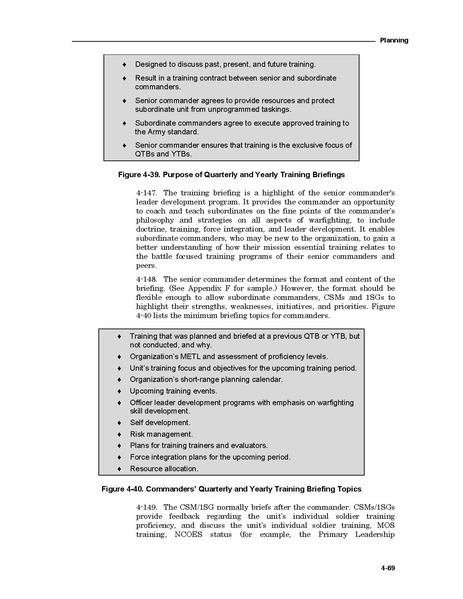 Planning

♦ Designed to discuss past, present, and future training.
♦ Result in a training contract between senior and subordinate commanders.
♦ Senior commander agrees to provide resources and protect subordinate unit from unprogrammed taskings.
♦ Subordinate commanders agree to execute approved training to the Army standard.
♦ Senior commander ensures that training is the exclusive focus of QTBs and YTBs.

Figure 4-39. Purpose of Quarterly and Yearly Training Briefings

4-147. The training briefing is a highlight of the senior commander's leader development program. It provides the commander an opportunity to coach and teach subordinates on the fine points of the commander's philosophy and strategies on all aspects of warfighting, to include doctrine, training, force integration, and leader development. It enables subordinate commanders, who may be new to the organization, to gain a better understanding of how their mission essential training relates to the battle focused training programs of their senior commanders and peers.

4-148. The senior commander determines the format and content of the briefing. (See Appendix F for sample.) However, the format should be flexible enough to allow subordinate commanders, CSMs and 1SGs to highlight their strengths, weaknesses, initiatives, and priorities. Figure 4-40 lists the minimum briefing topics for commanders.

♦ Training that was planned and briefed at a previous QTB or YTB, but not conducted, and why.
♦ Organization's METL and assessment of proficiency levels.
♦ Unit's training focus and objectives for the upcoming training period.
♦ Organization's short-range planning calendar.
♦ Upcoming training events.
♦ Officer leader development programs with emphasis on warfighting skill development.
♦ Self development.
♦ Risk management.
♦ Plans for training trainers and evaluators.
♦ Force integration plans for the upcoming period.
♦ Resource allocation.

Figure 4-40. Commanders' Quarterly and Yearly Training Briefing Topics

4-149. The CSM/1SG normally briefs after the commander. CSMs/1SGs provide feedback regarding the unit's individual soldier training proficiency, and discuss the unit's individual soldier training, MOS training, NCOES status (for example, the Primary Leadership

4-69